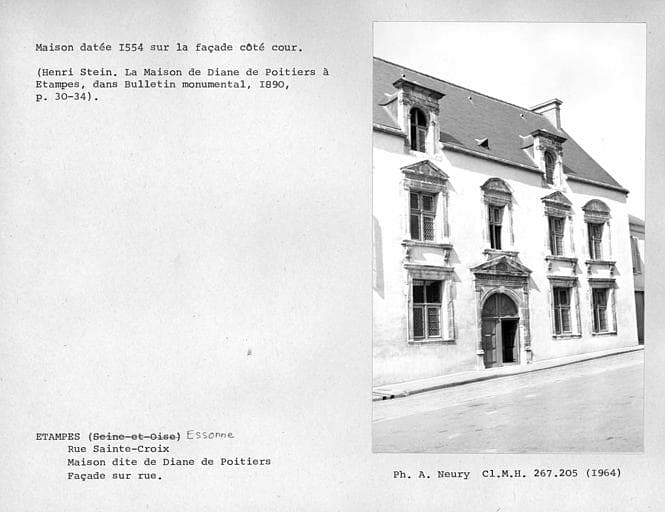 Maison datée I554 sur la façade côté cour.

(Henri Stein. La Maison de Diane de Poitiers à Etampes, dans Bulletin monumental, I890, p. 30-34).

ETAMPES (Seine-et-Oise) Essonne
Rue Sainte-Croix
Maison dite de Diane de Poitiers
Façade sur rue.

Ph. A. Neury Cl.M.H. 267.205 (I964)